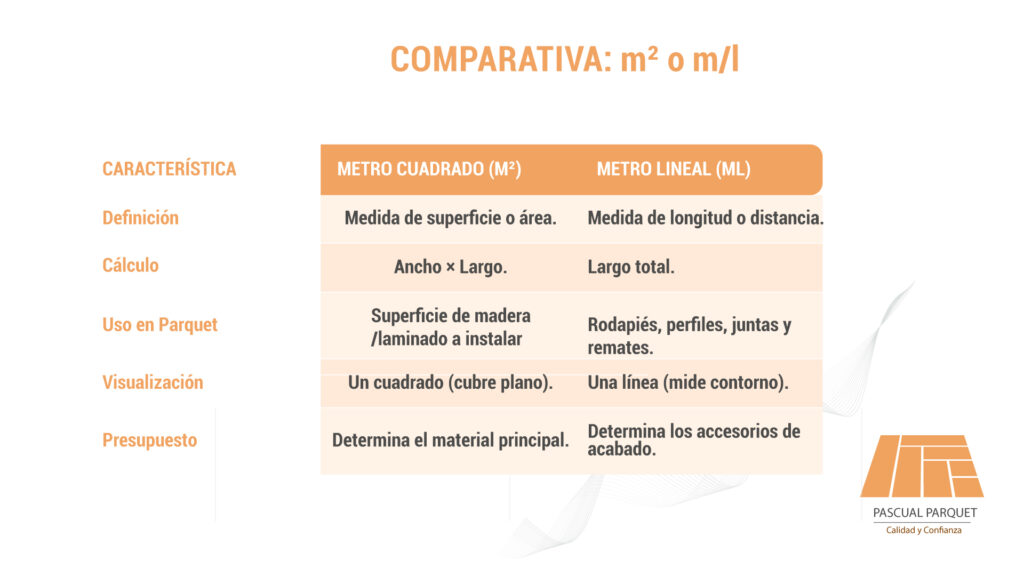 COMPARATIVA: m² o m/l

| CARACTERÍSTICA | METRO CUADRADO (M²) | METRO LINEAL (ML) |
|---|---|---|
| Definición | Medida de superficie o área. | Medida de longitud o distancia. |
| Cálculo | Ancho × Largo. | Largo total. |
| Uso en Parquet | Superficie de madera /laminado a instalar | Rodapiés, perfiles, juntas y remates. |
| Visualización | Un cuadrado (cubre plano). | Una línea (mide contorno). |
| Presupuesto | Determina el material principal. | Determina los accesorios de acabado. |

PASCUAL PARQUET
Calidad y Confianza